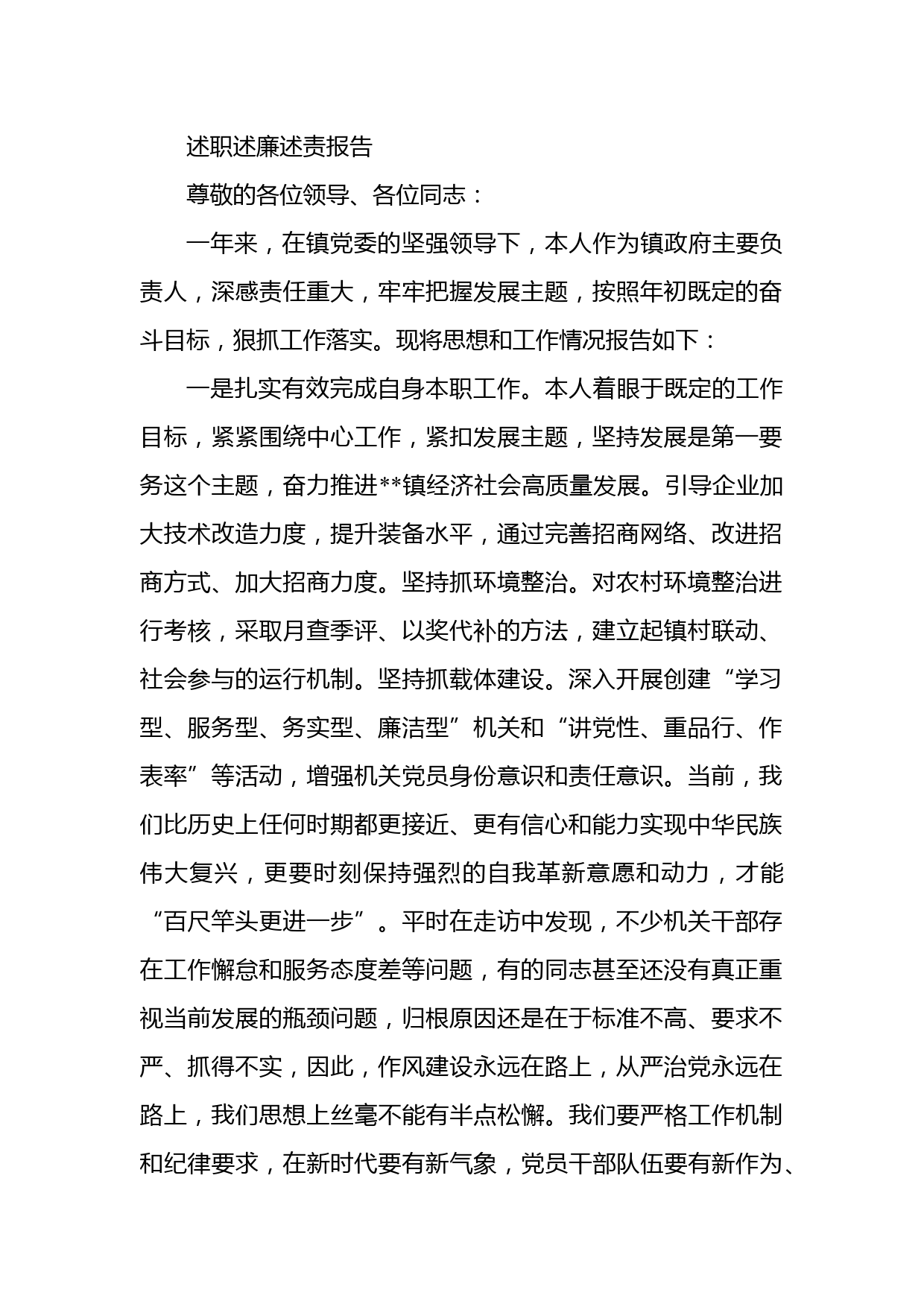 述职述廉述责报告

尊敬的各位领导、各位同志：

一年来，在镇党委的坚强领导下，本人作为镇政府主要负责人，深感责任重大，牢牢把握发展主题，按照年初既定的奋斗目标，狠抓工作落实。现将思想和工作情况报告如下：

一是扎实有效完成自身本职工作。本人着眼于既定的工作目标，紧紧围绕中心工作，紧扣发展主题，坚持发展是第一要务这个主题，奋力推进**镇经济社会高质量发展。引导企业加大技术改造力度，提升装备水平，通过完善招商网络、改进招商方式、加大招商力度。坚持抓环境整治。对农村环境整治进行考核，采取月查季评、以奖代补的方法，建立起镇村联动、社会参与的运行机制。坚持抓载体建设。深入开展创建“学习型、服务型、务实型、廉洁型”机关和“讲党性、重品行、作表率”等活动，增强机关党员身份意识和责任意识。当前，我们比历史上任何时期都更接近、更有信心和能力实现中华民族伟大复兴，更要时刻保持强烈的自我革新意愿和动力，才能“百尺竿头更进一步”。平时在走访中发现，不少机关干部存在工作懈怠和服务态度差等问题，有的同志甚至还没有真正重视当前发展的瓶颈问题，归根原因还是在于标准不高、要求不严、抓得不实，因此，作风建设永远在路上，从严治党永远在路上，我们思想上丝毫不能有半点松懈。我们要严格工作机制和纪律要求，在新时代要有新气象，党员干部队伍要有新作为、